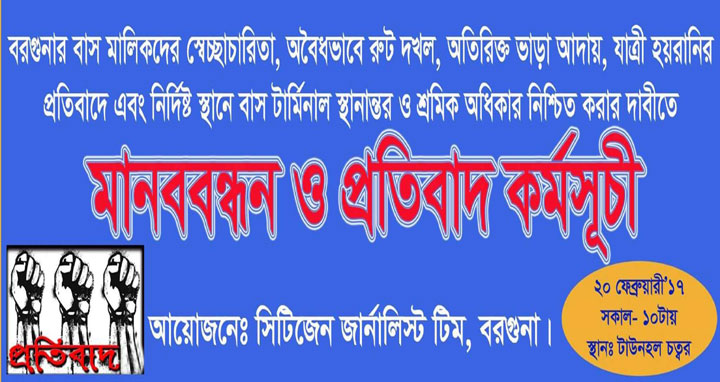 বরগুনার বাস মালিকদের স্বেচ্ছাচারিতা, অবৈধভাবে রুট দখল, অতিরিক্ত ভাড়া আদায়, যাত্রী হয়রানির প্রতিবাদে এবং নির্দিষ্ট স্থানে বাস টার্মিনাল স্থানান্তর ও শ্রমিক অধিকার নিশ্চিত করার দাবীতে

মানববন্ধন ও প্রতিবাদ কর্মসূচী

প্রতিবাদ

আয়োজনেঃ সিটিজেন জার্নালিস্ট টিম, বরগুনা।

২০ ফেব্রুয়ারী'১৭
সকাল- ১০টায়
স্থানঃ টাউনহল চত্বর